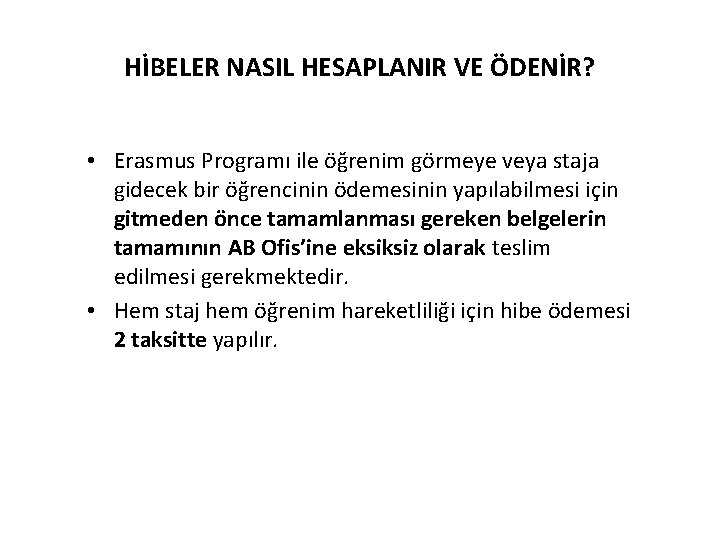 HİBELER NASIL HESAPLANIR VE ÖDENİR?

• Erasmus Programı ile öğrenim görmeye veya staja gidecek bir öğrencinin ödemesinin yapılabilmesi için gitmeden önce tamamlanması gereken belgelerin tamamının AB Ofis'ine eksiksiz olarak teslim edilmesi gerekmektedir.

• Hem staj hem öğrenim hareketliliği için hibe ödemesi 2 taksitte yapılır.